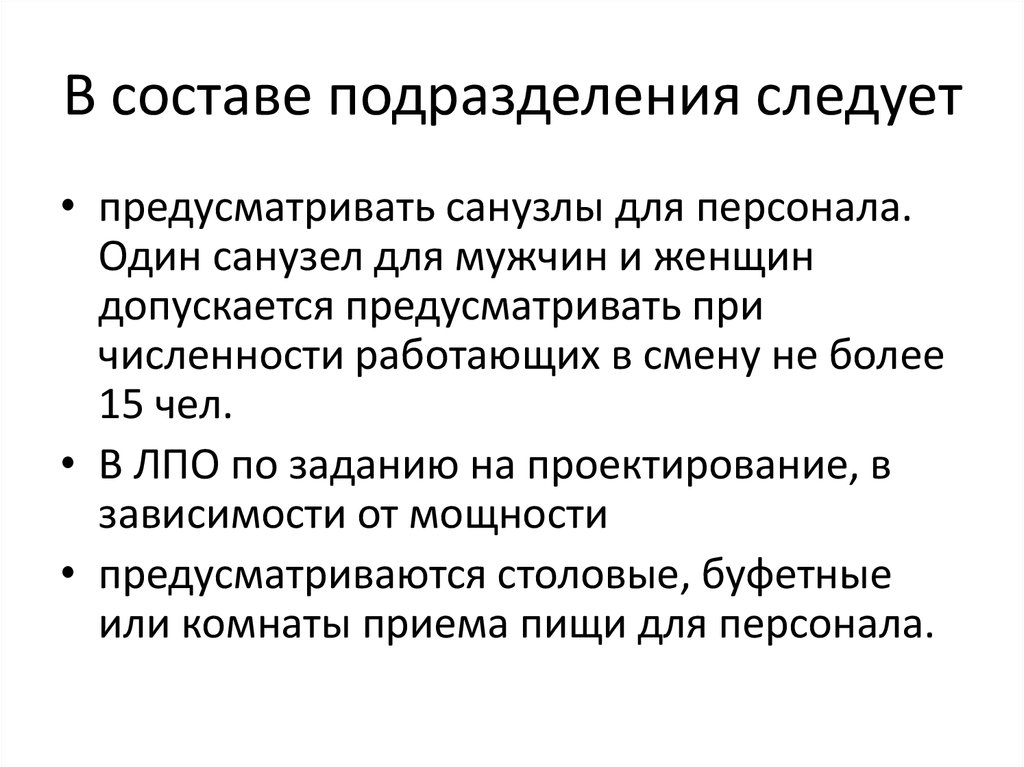 В составе подразделения следует

• предусматривать санузлы для персонала. Один санузел для мужчин и женщин допускается предусматривать при численности работающих в смену не более 15 чел.
• В ЛПО по заданию на проектирование, в зависимости от мощности
• предусматриваются столовые, буфетные или комнаты приема пищи для персонала.